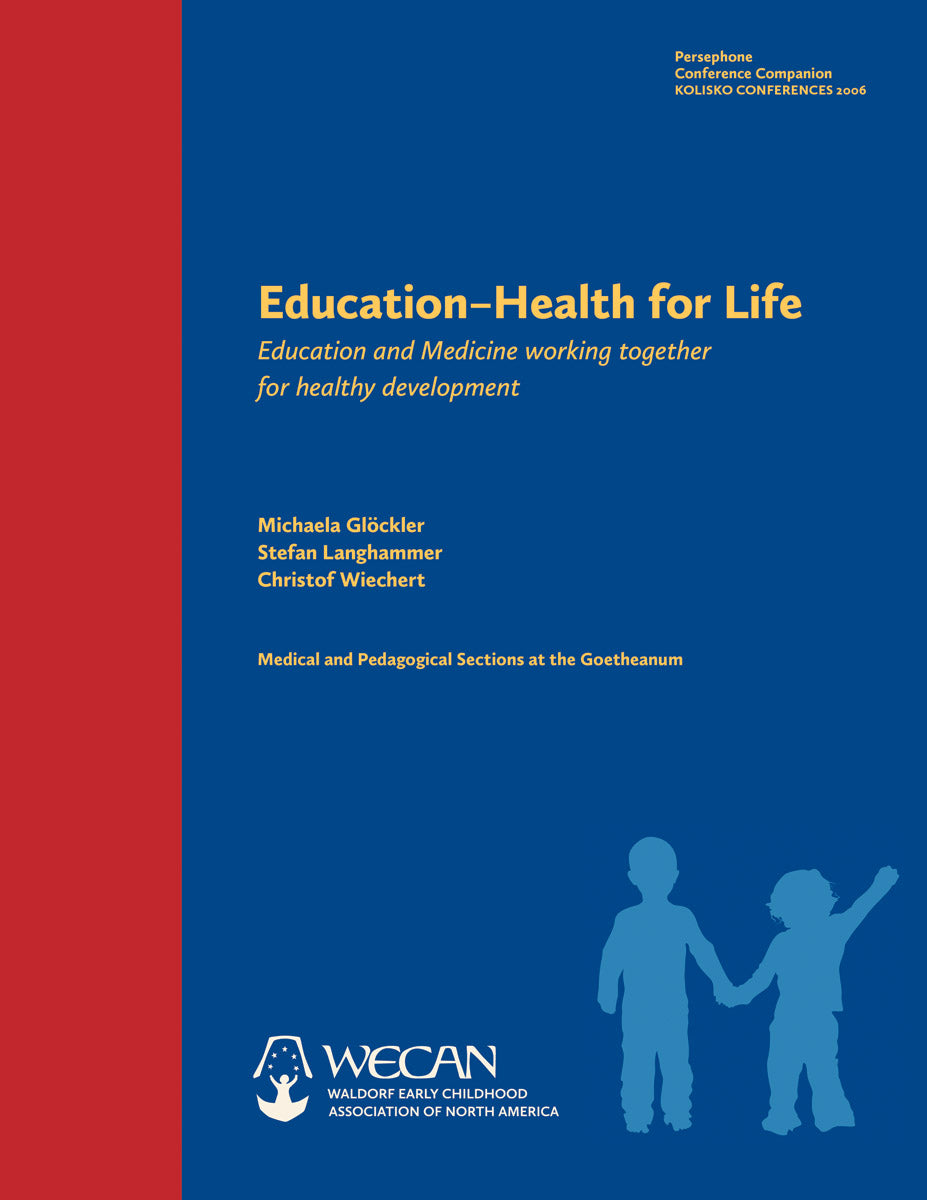 Persephone
Conference Companion
KOLISKO CONFERENCES 2006

Education–Health for Life

Education and Medicine working together for healthy development

Michaela Glöckler
Stefan Langhammer
Christof Wiechert

Medical and Pedagogical Sections at the Goetheanum

WECAN
WALDORF EARLY CHILDHOOD
ASSOCIATION OF NORTH AMERICA